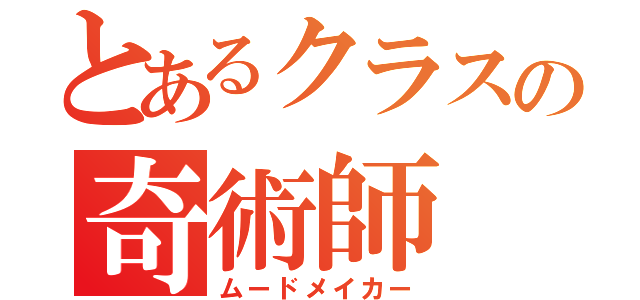 とあるクラスの
奇術師
ムードメイカー